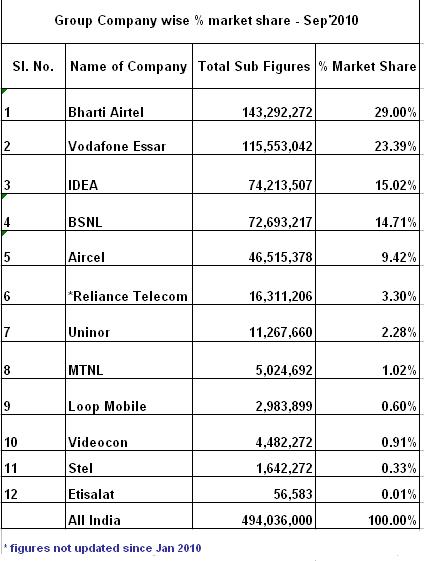 Group Company wise % market share - Sep'2010

| Sl. No. | Name of Company | Total Sub Figures | % Market Share |
|---|---|---|---|
| 1 | Bharti Airtel | 143,292,272 | 29.00% |
| 2 | Vodafone Essar | 115,553,042 | 23.39% |
| 3 | IDEA | 74,213,507 | 15.02% |
| 4 | BSNL | 72,693,217 | 14.71% |
| 5 | Aircel | 46,515,378 | 9.42% |
| 6 | *Reliance Telecom | 16,311,206 | 3.30% |
| 7 | Uninor | 11,267,660 | 2.28% |
| 8 | MTNL | 5,024,692 | 1.02% |
| 9 | Loop Mobile | 2,983,899 | 0.60% |
| 10 | Videocon | 4,482,272 | 0.91% |
| 11 | Stel | 1,642,272 | 0.33% |
| 12 | Etisalat | 56,583 | 0.01% |
|  | All India | 494,036,000 | 100.00% |

* figures not updated since Jan 2010